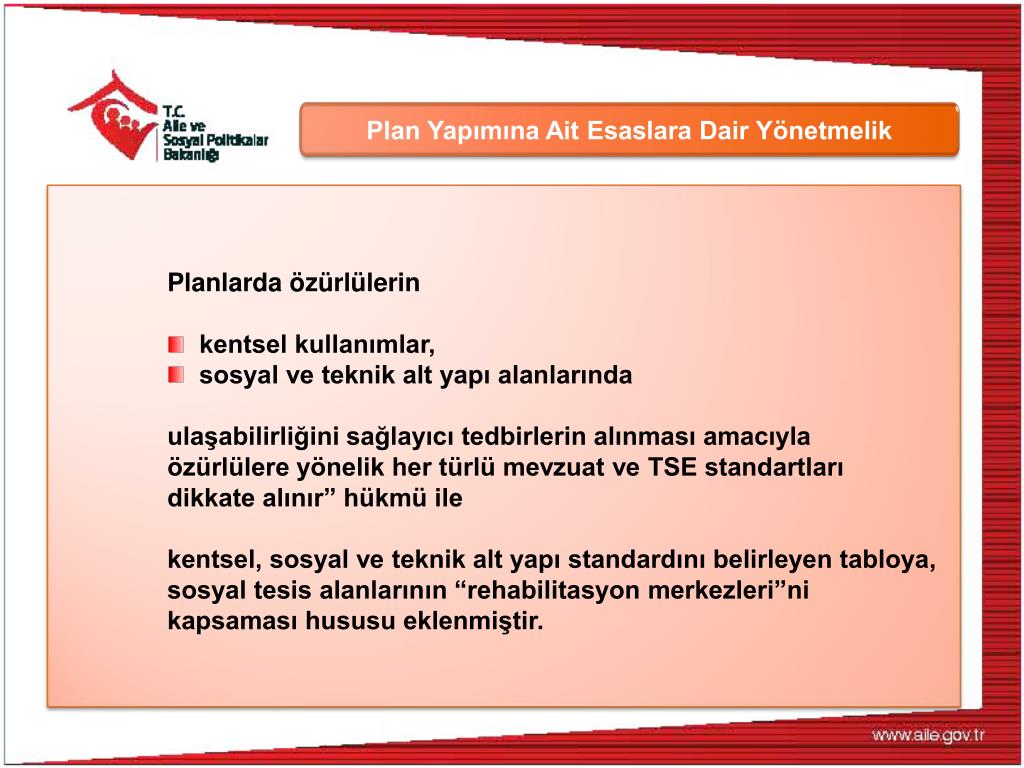 T.C.
Aile ve
Sosyal Politikalar
Bakanlığı

Plan Yapımına Ait Esaslara Dair Yönetmelik

Planlarda özürlülerin

kentsel kullanımlar,
sosyal ve teknik alt yapı alanlarında

ulaşabilirliğini sağlayıcı tedbirlerin alınması amacıyla özürlülere yönelik her türlü mevzuat ve TSE standartları dikkate alınır” hükmü ile

kentsel, sosyal ve teknik alt yapı standardını belirleyen tabloya, sosyal tesis alanlarının “rehabilitasyon merkezleri”ni kapsaması hususu eklenmiştir.

www.aile.gov.tr